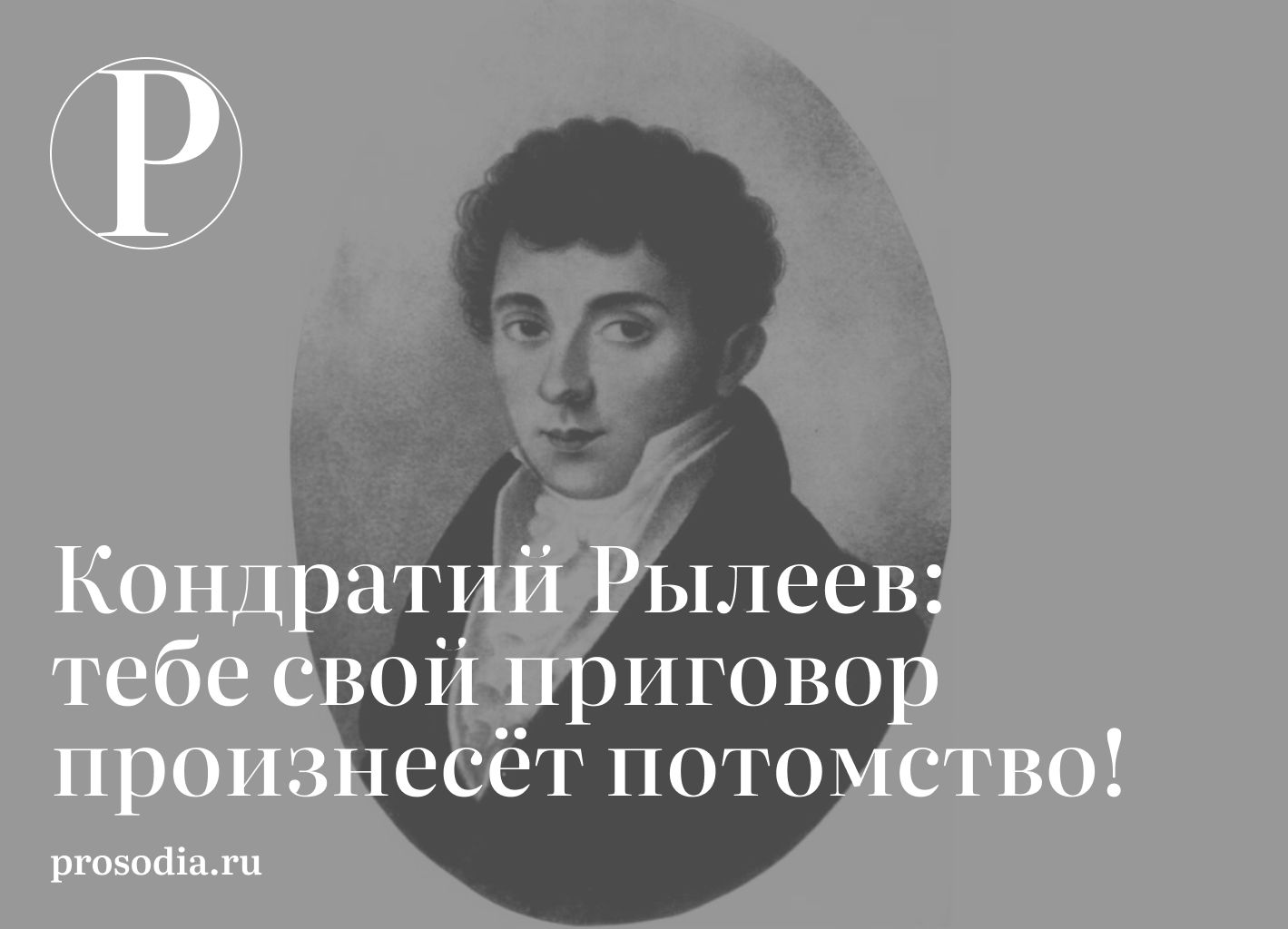 P

Кондратий Рылеев: тебе свой приговор произнесёт потомство!

prosodia.ru